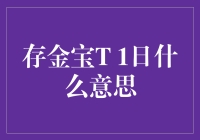 存金宝T 1日什么意思